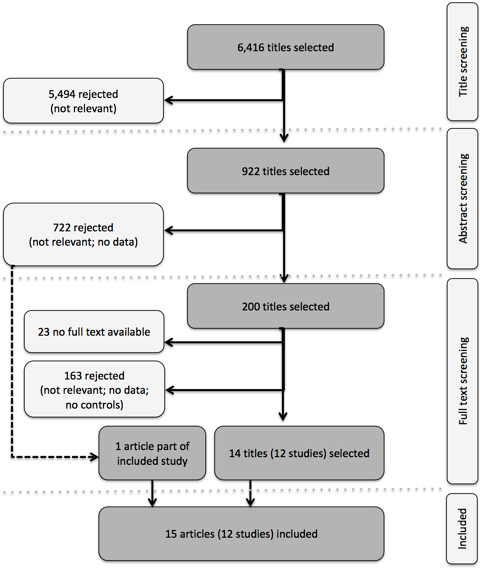 Title screening

6,416 titles selected

5,494 rejected (not relevant)

Abstract screening

922 titles selected

722 rejected (not relevant; no data)

Full text screening

200 titles selected

23 no full text available

163 rejected (not relevant; no data; no controls)

1 article part of included study

14 titles (12 studies) selected

Included

15 articles (12 studies) included